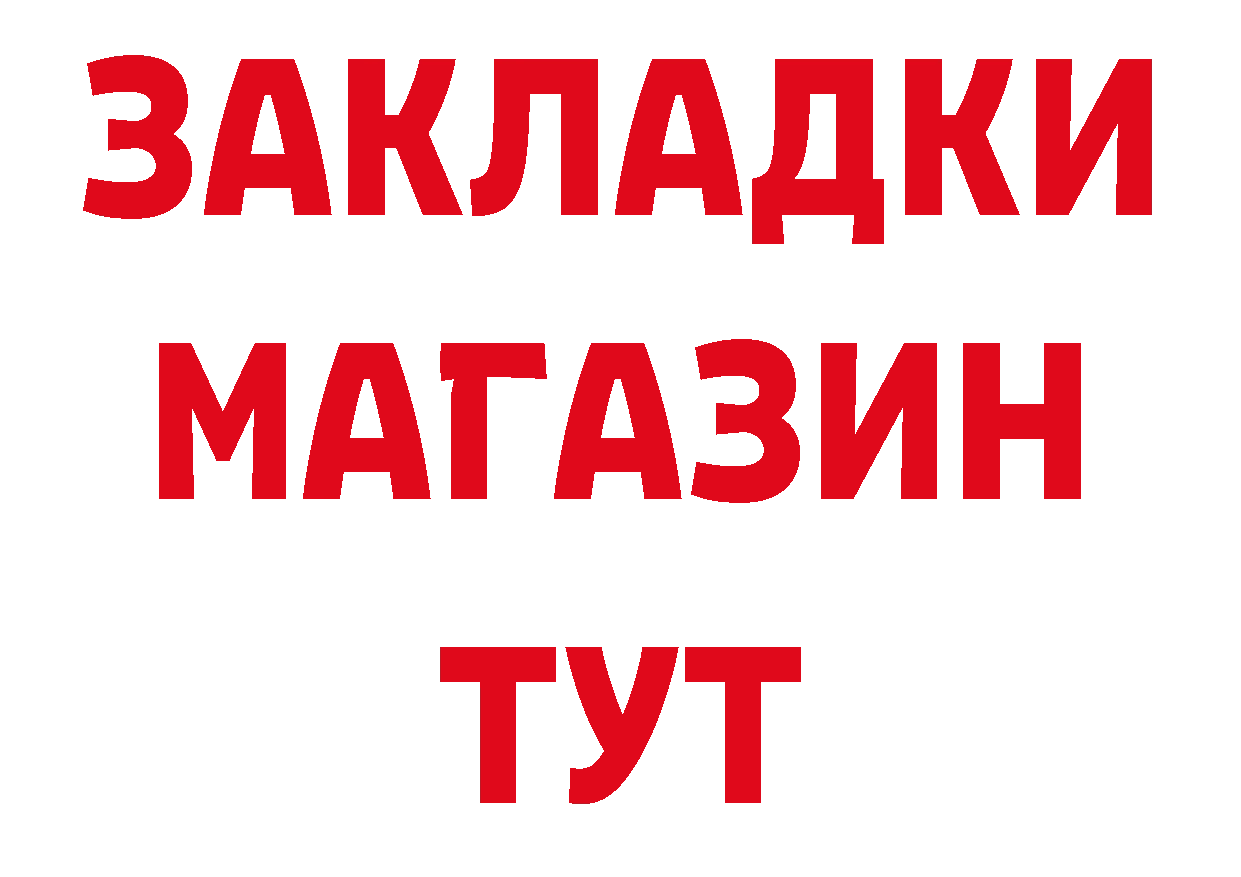 ЗАКЛАДКИ
МАГАЗИН
ТУТ